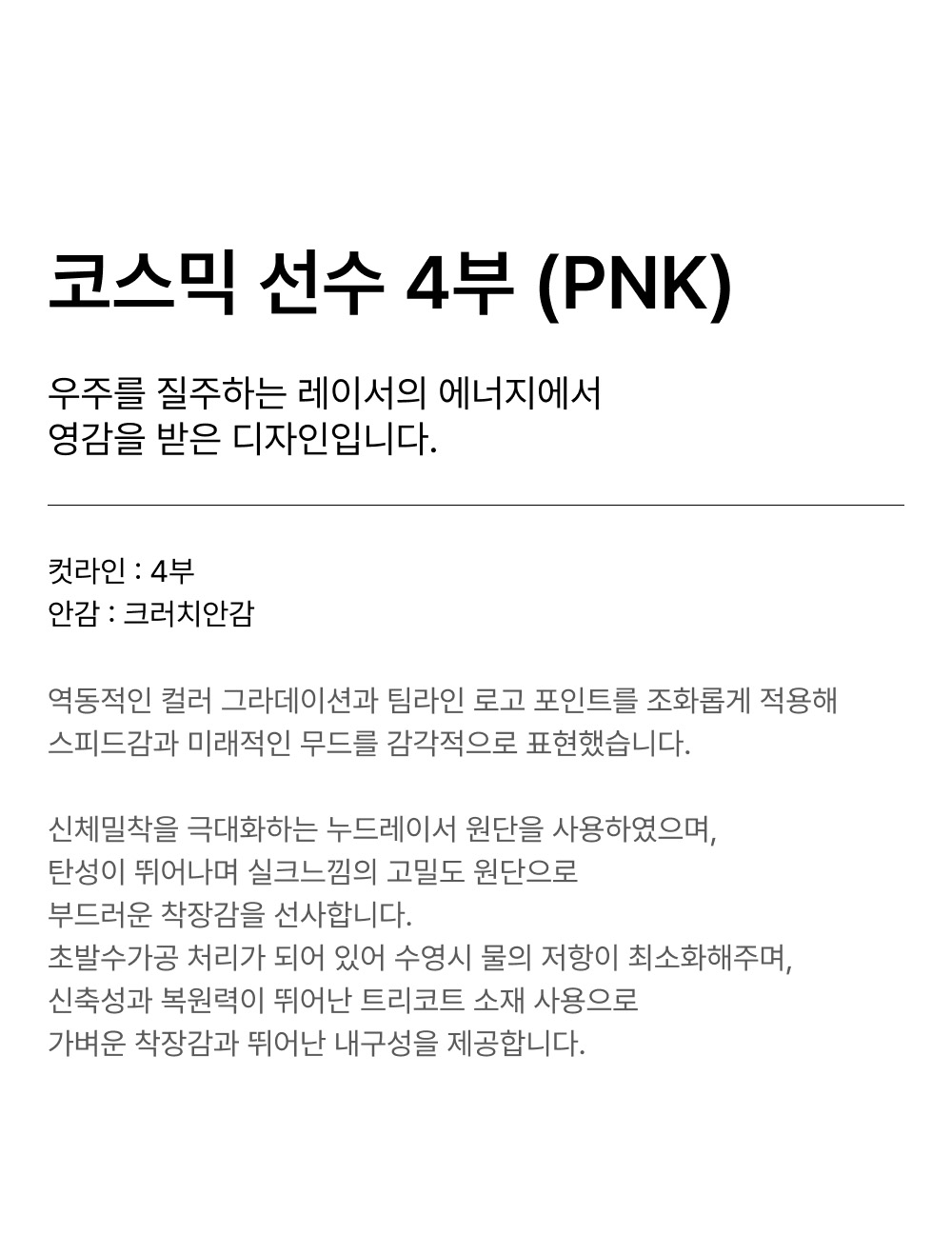 코스믹 선수 4부 (PNK)

우주를 질주하는 레이서의 에너지에서
영감을 받은 디자인입니다.

컷라인 : 4부
안감 : 크러치안감

역동적인 컬러 그라데이션과 팀라인 로고 포인트를 조화롭게 적용해
스피드감과 미래적인 무드를 감각적으로 표현했습니다.

신체밀착을 극대화하는 누드레이서 원단을 사용하였으며,
탄성이 뛰어나며 실크느낌의 고밀도 원단으로
부드러운 착장감을 선사합니다.
초발수가공 처리가 되어 있어 수영시 물의 저항이 최소화해주며,
신축성과 복원력이 뛰어난 트리코트 소재 사용으로
가벼운 착장감과 뛰어난 내구성을 제공합니다.